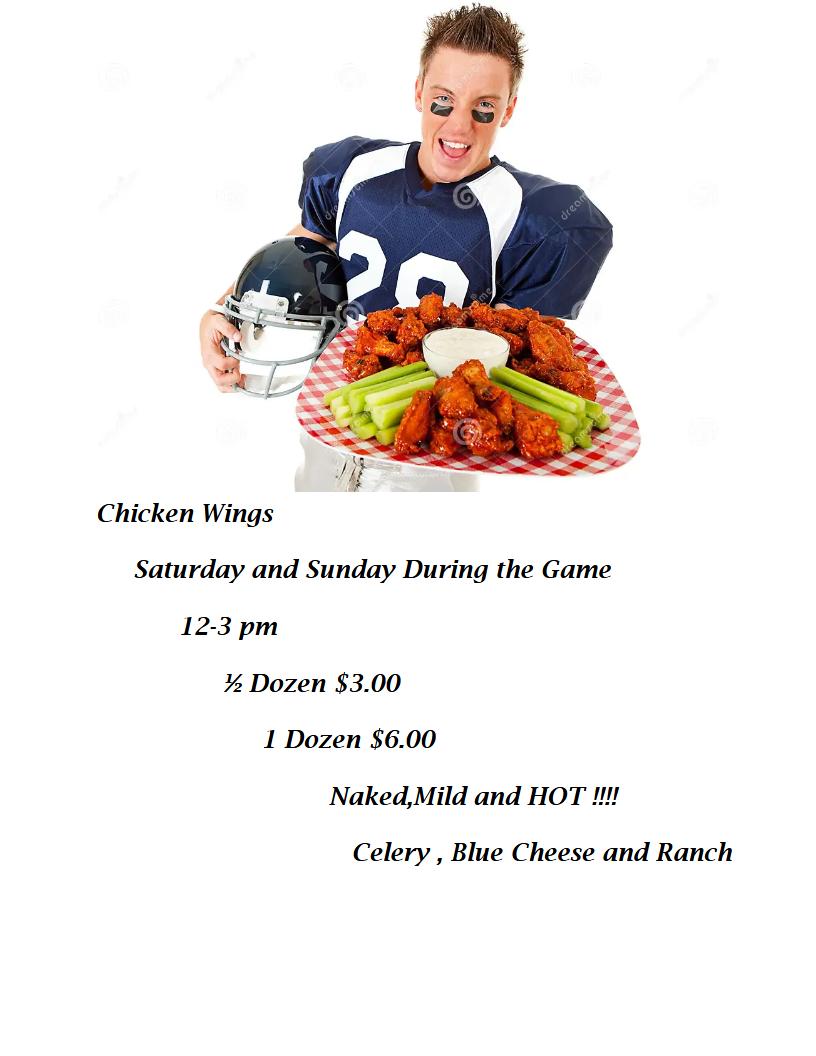 Chicken Wings

Saturday and Sunday During the Game

12-3 pm

½ Dozen $3.00

1 Dozen $6.00

Naked,Mild and HOT !!!!

Celery , Blue Cheese and Ranch